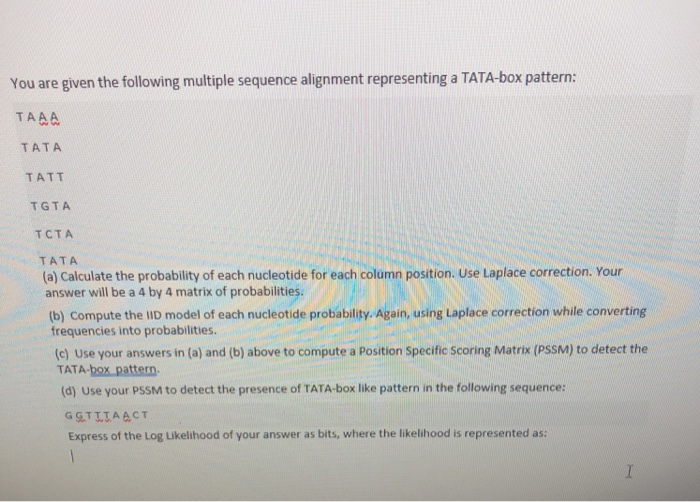 You are given the following multiple sequence alignment representing a TATA-box pattern:

TAAA

TATA

TATT

TGTA

TCTA

TATA

(a) Calculate the probability of each nucleotide for each column position. Use Laplace correction. Your answer will be a 4 by 4 matrix of probabilities.

(b) Compute the IID model of each nucleotide probability. Again, using Laplace correction while converting frequencies into probabilities.

(c) Use your answers in (a) and (b) above to compute a Position Specific Scoring Matrix (PSSM) to detect the TATA-box pattern.

(d) Use your PSSM to detect the presence of TATA-box like pattern in the following sequence:

GGTTTAACT

Express of the Log Likelihood of your answer as bits, where the likelihood is represented as: